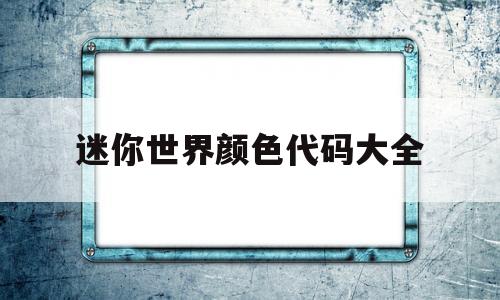 迷你世界颜色代码大全